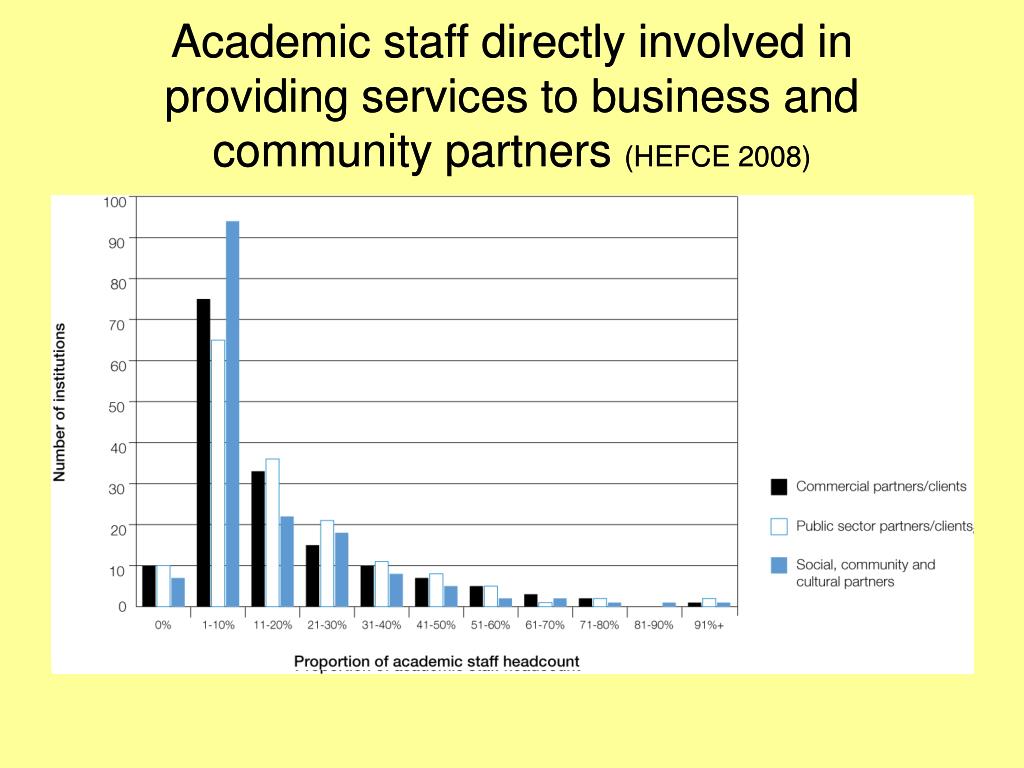 Academic staff directly involved in providing services to business and community partners (HEFCE 2008)

Number of institutions

100
90
80
70
60
50
40
30
20
10
0

0%
1-10%
11-20%
21-30%
31-40%
41-50%
51-60%
61-70%
71-80%
81-90%
91%+

Proportion of academic staff headcount

Commercial partners/clients
Public sector partners/clients
Social, community and cultural partners